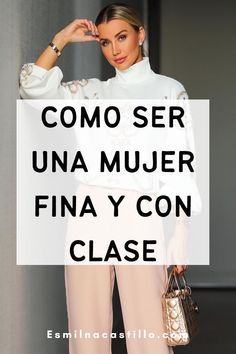 COMO SER UNA MUJER FINA Y CON CLASE

Esmilnacastillo.com